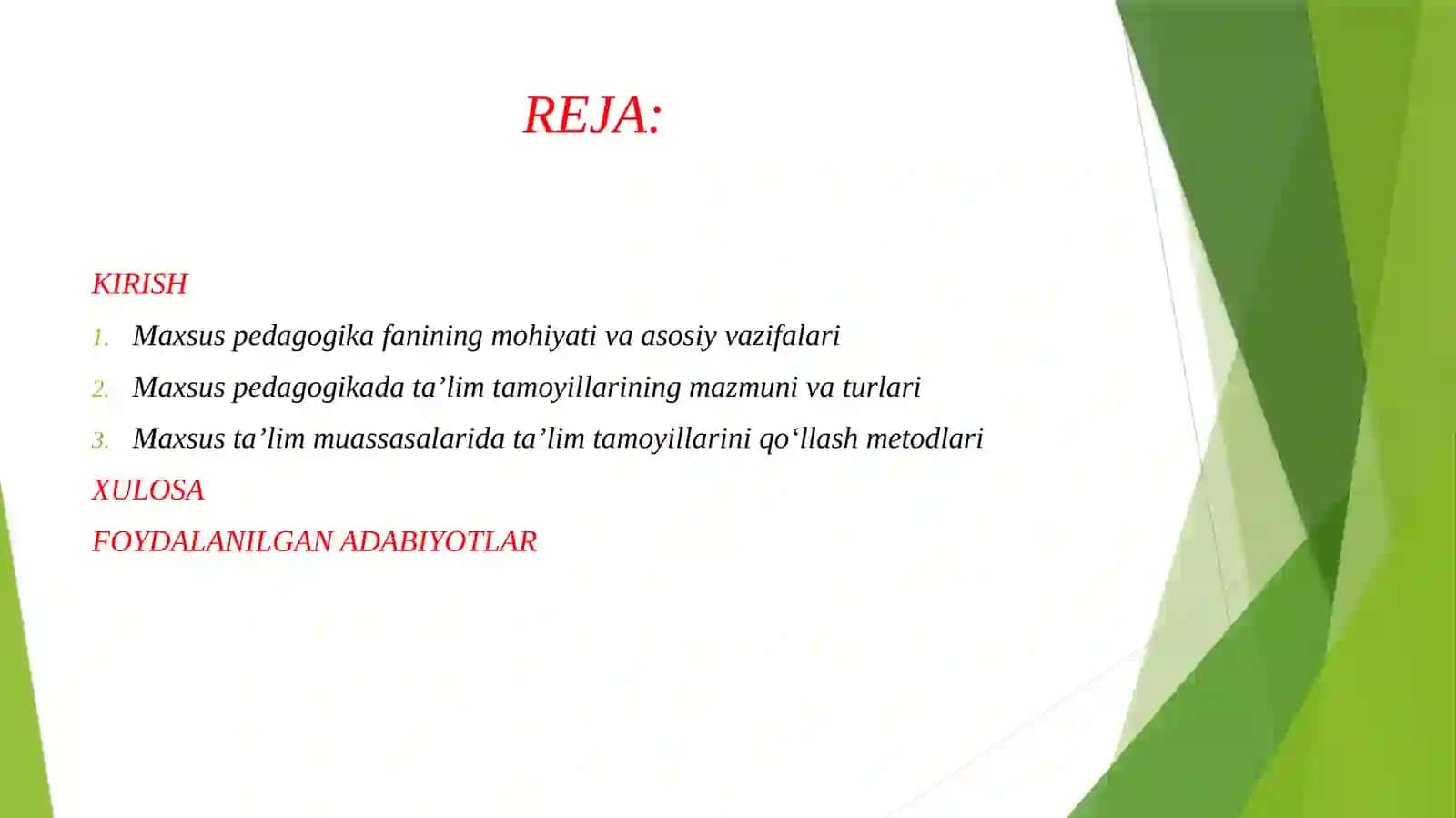 REJA:

KIRISH

1. Maxsus pedagogika fanining mohiyati va asosiy vazifalari

2. Maxsus pedagogikada ta’lim tamoyillarining mazmuni va turlari

3. Maxsus ta’lim muassasalarida ta’lim tamoyillarini qo‘llash metodlari

XULOSA

FOYDALANILGAN ADABIYOTLAR